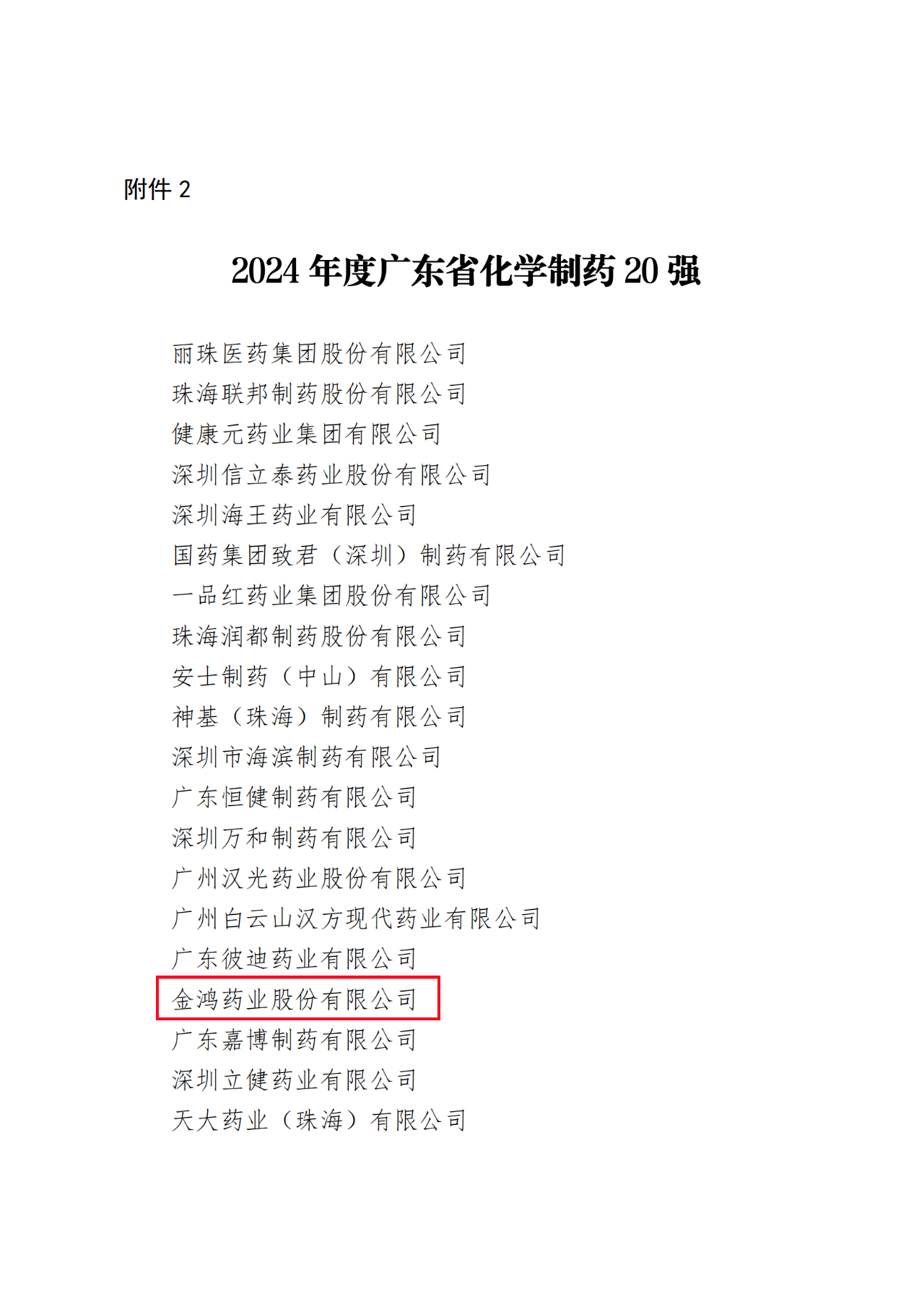 附件2

2024年度广东省化学制药20强

丽珠医药集团股份有限公司
珠海联邦制药股份有限公司
健康元药业集团有限公司
深圳信立泰药业股份有限公司
深圳海王药业有限公司
国药集团致君（深圳）制药有限公司
一品红药业集团股份有限公司
珠海润都制药股份有限公司
安士制药（中山）有限公司
神基（珠海）制药有限公司
深圳市海滨制药有限公司
广东恒健制药有限公司
深圳万和制药有限公司
广州汉光药业股份有限公司
广州白云山汉方现代药业有限公司
广东彼迪药业有限公司
金鸿药业股份有限公司
广东嘉博制药有限公司
深圳立健药业有限公司
天大药业（珠海）有限公司